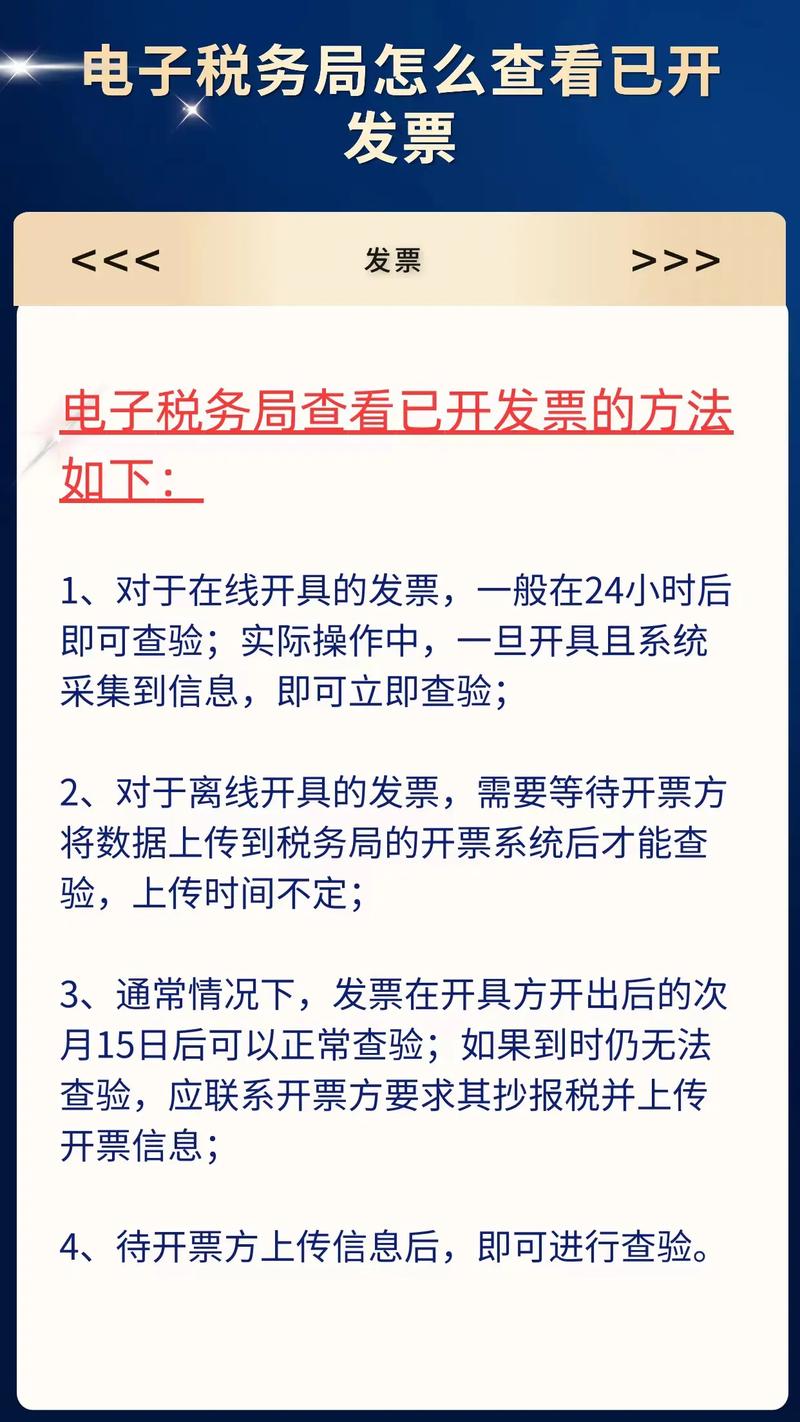 电子税务局怎么查看已开发票

<<< 发票 >>>

电子税务局查看已开发票的方法如下：

1、对于在线开具的发票，一般在24小时后即可查验；实际操作中，一旦开具且系统采集到信息，即可立即查验；

2、对于离线开具的发票，需要等待开票方将数据上传到税务局的开票系统后才能查验，上传时间不定；

3、通常情况下，发票在开具方开出后的次月15日后可以正常查验；如果到时仍无法查验，应联系开票方要求其抄报税并上传开票信息；

4、待开票方上传信息后，即可进行查验。